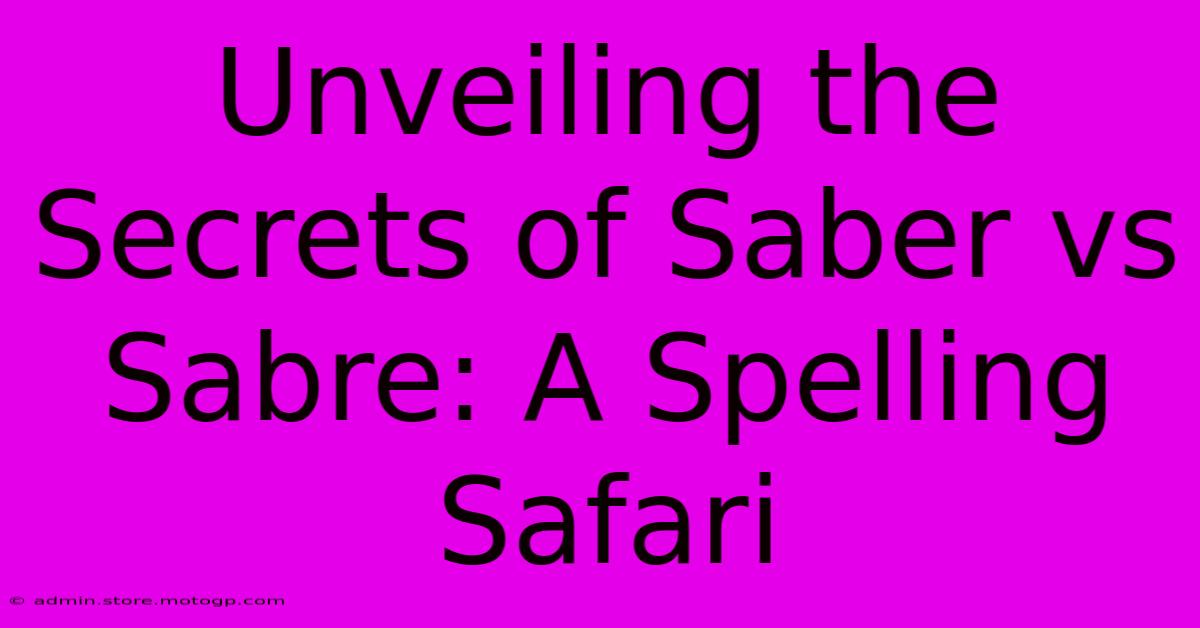 Unveiling the Secrets of Saber vs Sabre: A Spelling Safari

© admin.store.motogp.com